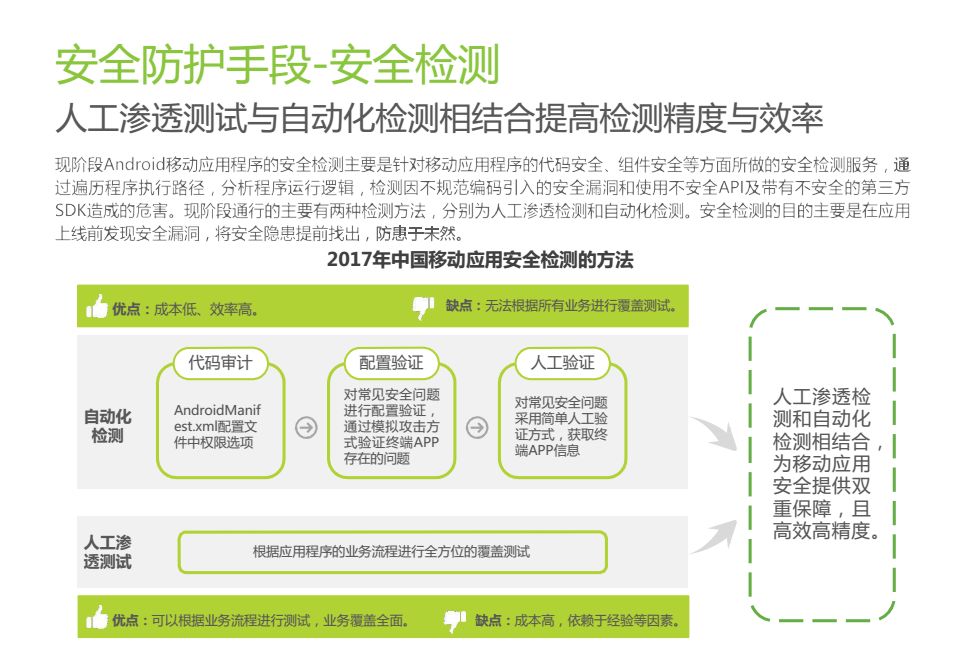 安全防护手段-安全检测

人工渗透测试与自动化检测相结合提高检测精度与效率

现阶段Android移动应用程序的安全检测主要是针对移动应用程序的代码安全、组件安全等方面所做的安全检测服务，通过遍历程序执行路径，分析程序运行逻辑，检测因不规范编码引入的安全漏洞和使用不安全API及带有不安全的第三方SDK造成的危害。现阶段通行的主要有两种检测方法，分别为人工渗透检测和自动化检测。安全检测的目的主要是在应用上线前发现安全漏洞，将安全隐患提前找出，防患于未然。

2017年中国移动应用安全检测的方法

优点：成本低、效率高。

缺点：无法根据所有业务进行覆盖测试。

自动化检测

代码审计

AndroidManifest.xml配置文件中权限选项

配置验证

对常见安全问题进行配置验证，通过模拟攻击方式验证终端APP存在的问题

人工验证

对常见安全问题采用简单人工验证方式，获取终端APP信息

人工渗透测试

根据应用程序的业务流程进行全方位的覆盖测试

优点：可以根据业务流程进行测试，业务覆盖全面。

缺点：成本高，依赖于经验等因素。

人工渗透检测和自动化检测相结合，为移动应用安全提供双重保障，且高效高精度。